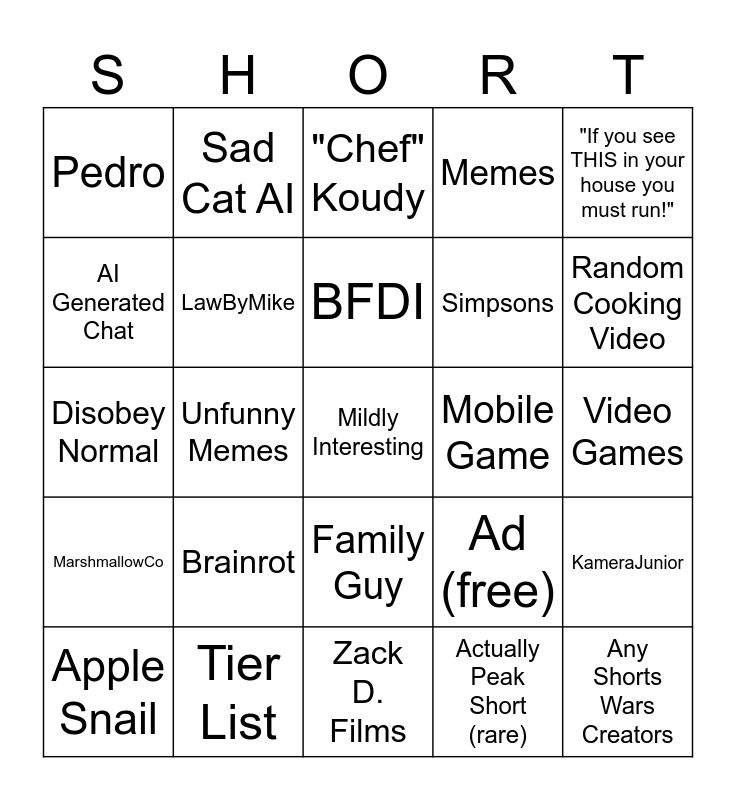 | S | H | O | R | T |
|---|---|---|---|---|
| Pedro | Sad Cat AI | "Chef" Koudy | Memes | "If you see THIS in your house you must run!" |
| AI Generated Chat | LawByMike | BFDI | Simpsons | Random Cooking Video |
| Disobey Normal | Unfunny Memes | Mildly Interesting | Mobile Game | Video Games |
| MarshmallowCo | Brainrot | Family Guy | Ad (free) | KameraJunior |
| Apple Snail | Tier List | Zack D. Films | Actually Peak Short (rare) | Any Shorts Wars Creators |